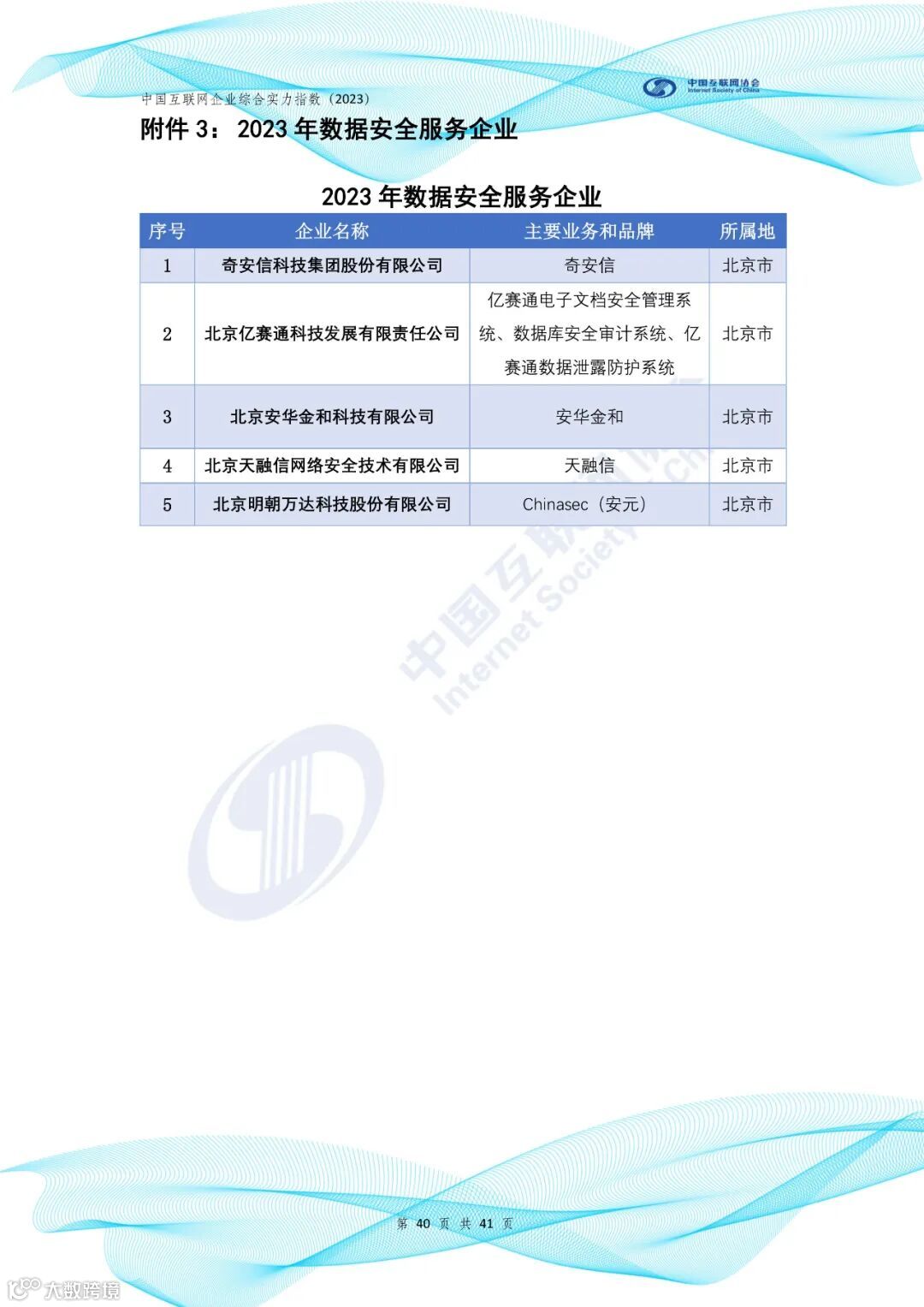 中国互联网企业综合实力指数（2023）

中国互联网协会 Internet Society of China

附件 3：2023 年数据安全服务企业

2023 年数据安全服务企业

| 序号 | 企业名称 | 主要业务和品牌 | 所属地 |
|---|---|---|---|
| 1 | 奇安信科技集团股份有限公司 | 奇安信 | 北京市 |
| 2 | 北京亿赛通科技发展有限责任公司 | 亿赛通电子文档安全管理系统、数据库安全审计系统、亿赛通数据泄露防护系统 | 北京市 |
| 3 | 北京安华金和科技有限公司 | 安华金和 | 北京市 |
| 4 | 北京天融信网络安全技术有限公司 | 天融信 | 北京市 |
| 5 | 北京明朝万达科技股份有限公司 | Chinasec（安元） | 北京市 |

中国互联网协会 Internet Society of China

第 40 页 共 41 页

大数跨境